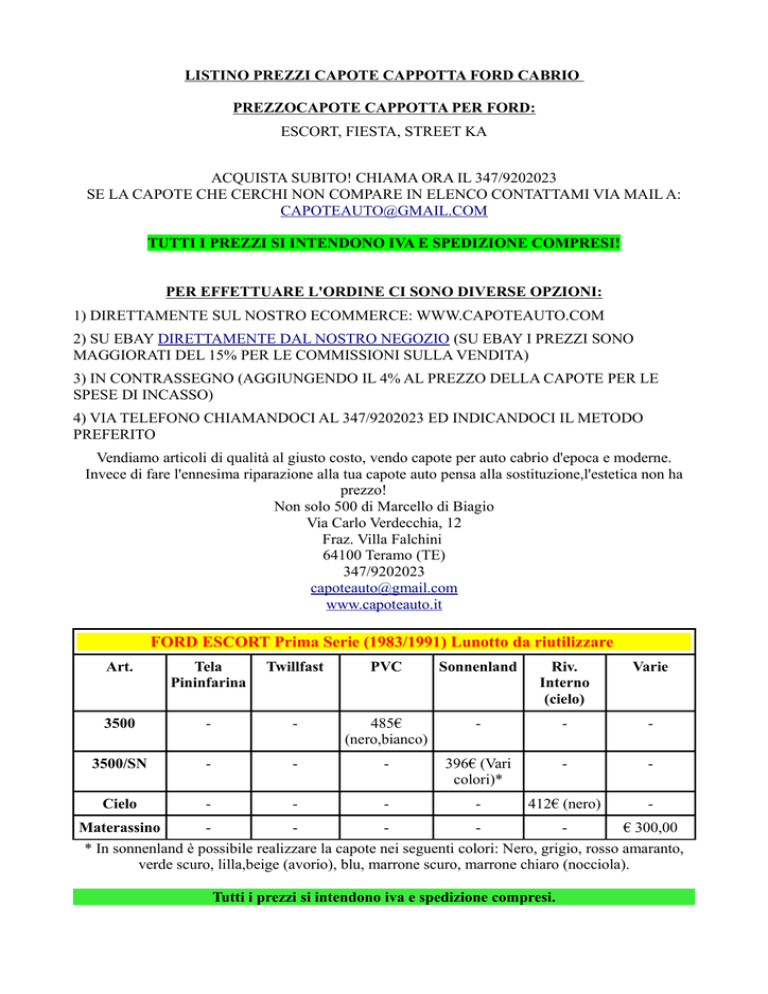 LISTINO PREZZI CAPOTE CAPPOTTA FORD CABRIO

PREZZOCAPOTE CAPPOTTA PER FORD:

ESCORT, FIESTA, STREET KA

ACQUISTA SUBITO! CHIAMA ORA IL 347/9202023
SE LA CAPOTE CHE CERCHI NON COMPARE IN ELENCO CONTATTAMI VIA MAIL A:
CAPOTEAUTO@GMAIL.COM

TUTTI I PREZZI SI INTENDONO IVA E SPEDIZIONE COMPRESI!

PER EFFETTUARE L'ORDINE CI SONO DIVERSE OPZIONI:

1) DIRETTAMENTE SUL NOSTRO ECOMMERCE: WWW.CAPOTEAUTO.COM

2) SU EBAY DIRETTAMENTE DAL NOSTRO NEGOZIO (SU EBAY I PREZZI SONO MAGGIORATI DEL 15% PER LE COMMISSIONI SULLA VENDITA)

3) IN CONTRASSEGNO (AGGIUNGENDO IL 4% AL PREZZO DELLA CAPOTE PER LE SPESE DI INCASSO)

4) VIA TELEFONO CHIAMANDOCI AL 347/9202023 ED INDICANDOCI IL METODO PREFERITO

Vendiamo articoli di qualità al giusto costo, vendo capote per auto cabrio d'epoca e moderne. Invece di fare l'ennesima riparazione alla tua capote auto pensa alla sostituzione,l'estetica non ha prezzo!
Non solo 500 di Marcello di Biagio
Via Carlo Verdecchia, 12
Fraz. Villa Falchini
64100 Teramo (TE)
347/9202023
capoteauto@gmail.com
www.capoteauto.it

FORD ESCORT Prima Serie (1983/1991) Lunotto da riutilizzare

| Art. | Tela Pininfarina | Twillfast | PVC | Sonnenland | Riv. Interno (cielo) | Varie |
|---|---|---|---|---|---|---|
| 3500 | - | - | 485€ (nero,bianco) | - | - | - |
| 3500/SN | - | - | - | 396€ (Vari colori)* | - | - |
| Cielo | - | - | - | - | 412€ (nero) | - |
| Materassino | - | - | - | - | - | € 300,00 |

* In sonnenland è possibile realizzare la capote nei seguenti colori: Nero, grigio, rosso amaranto, verde scuro, lilla,beige (avorio), blu, marrone scuro, marrone chiaro (nocciola).

Tutti i prezzi si intendono iva e spedizione compresi.